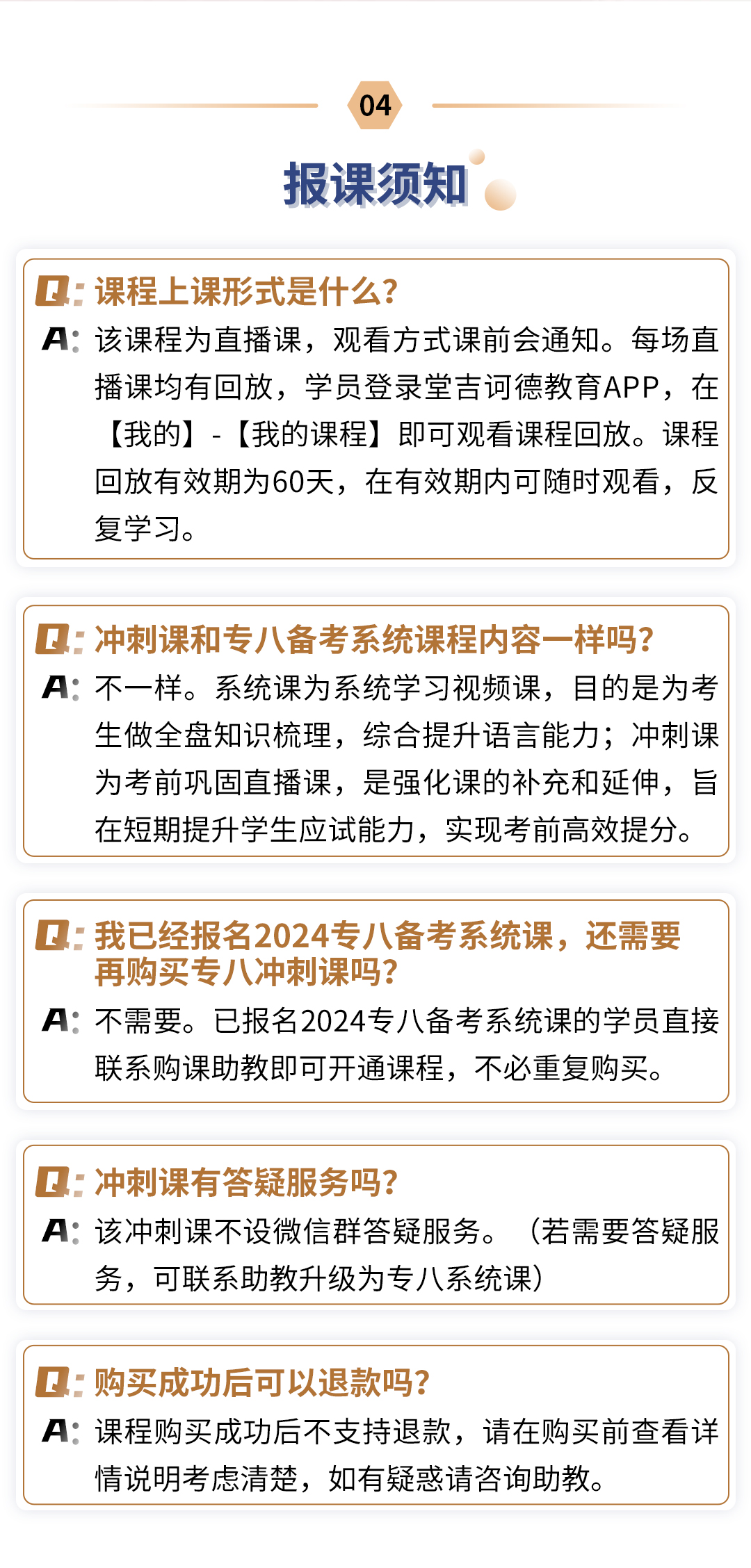 04

报课须知

Q: 课程上课形式是什么?
A: 该课程为直播课，观看方式课前会通知。每场直播课均有回放，学员登录堂吉诃德教育APP，在【我的】-【我的课程】即可观看课程回放。课程回放有效期为60天，在有效期内可随时观看，反复学习。

Q: 冲刺课和专八备考系统课程内容一样吗?
A: 不一样。系统课为系统学习视频课，目的是为考生做全盘知识梳理，综合提升语言能力；冲刺课为考前巩固直播课，是强化课的补充和延伸，旨在短期提升学生应试能力，实现考前高效提分。

Q: 我已经报名2024专八备考系统课，还需要再购买专八冲刺课吗?
A: 不需要。已报名2024专八备考系统课的学员直接联系购课助教即可开通课程，不必重复购买。

Q: 冲刺课有答疑服务吗?
A: 该冲刺课不设微信群答疑服务。（若需要答疑服务，可联系助教升级为专八系统课）

Q: 购买成功后可以退款吗?
A: 课程购买成功后不支持退款，请在购买前查看详情说明考虑清楚，如有疑惑请咨询助教。